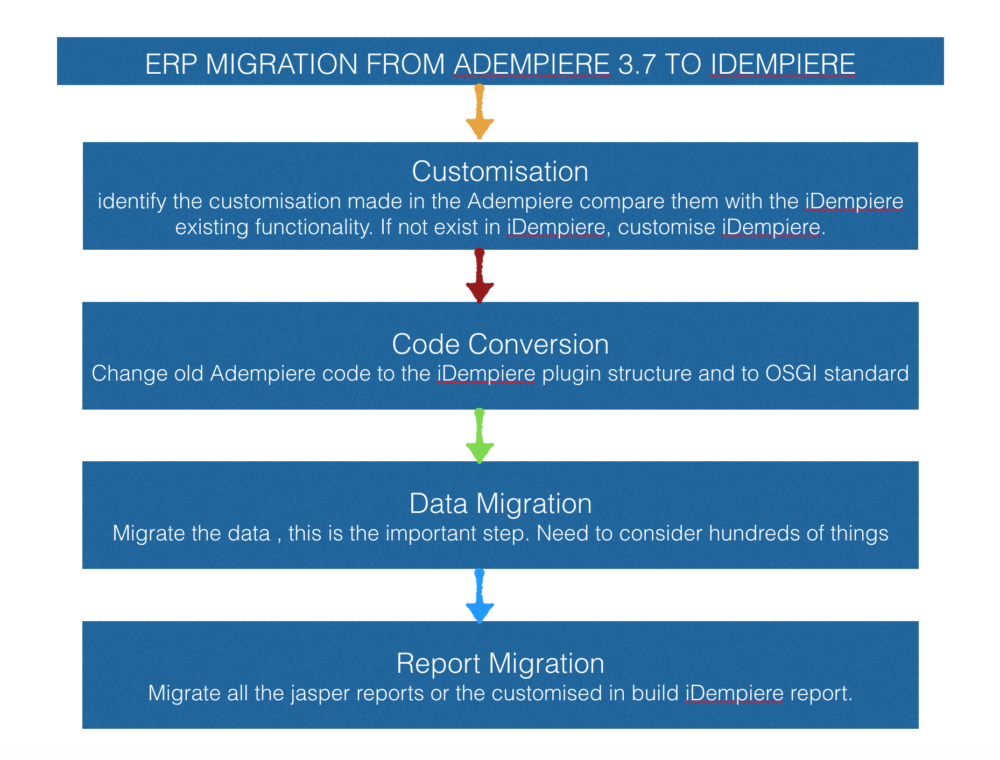 ERP MIGRATION FROM ADEMPIERE 3.7 TO IDEMPIERE

Customisation
identify the customisation made in the Adempiere compare them with the iDempiere existing functionality. If not exist in iDempiere, customise iDempiere.

Code Conversion
Change old Adempiere code to the iDempiere plugin structure and to OSGI standard

Data Migration
Migrate the data , this is the important step. Need to consider hundreds of things

Report Migration
Migrate all the jasper reports or the customised in build iDempiere report.